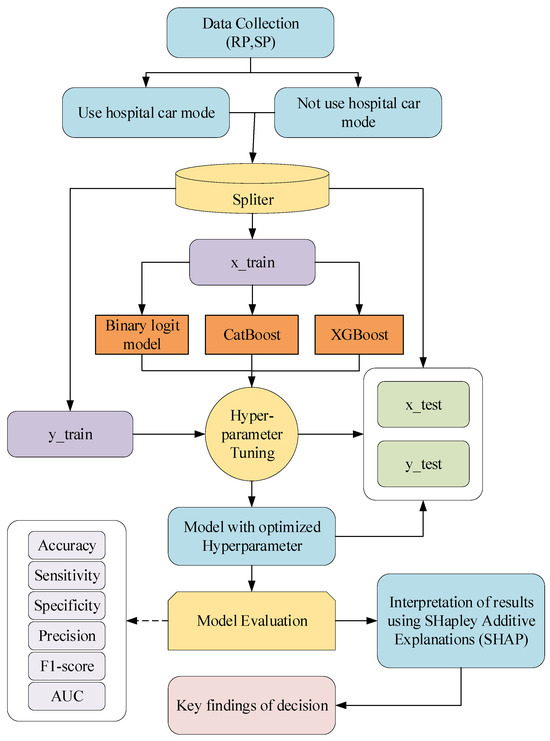 Data Collection (RP,SP)

Use hospital car mode

Not use hospital car mode

Spliter

x_train

Binary logit model

CatBoost

XGBoost

y_train

Hyper-parameter Tuning

x_test

y_test

Model with optimized Hyperparameter

Accuracy

Sensitivity

Specificity

Precision

F1-score

AUC

Model Evaluation

Interpretation of results using SHapley Additive Explanations (SHAP)

Key findings of decision